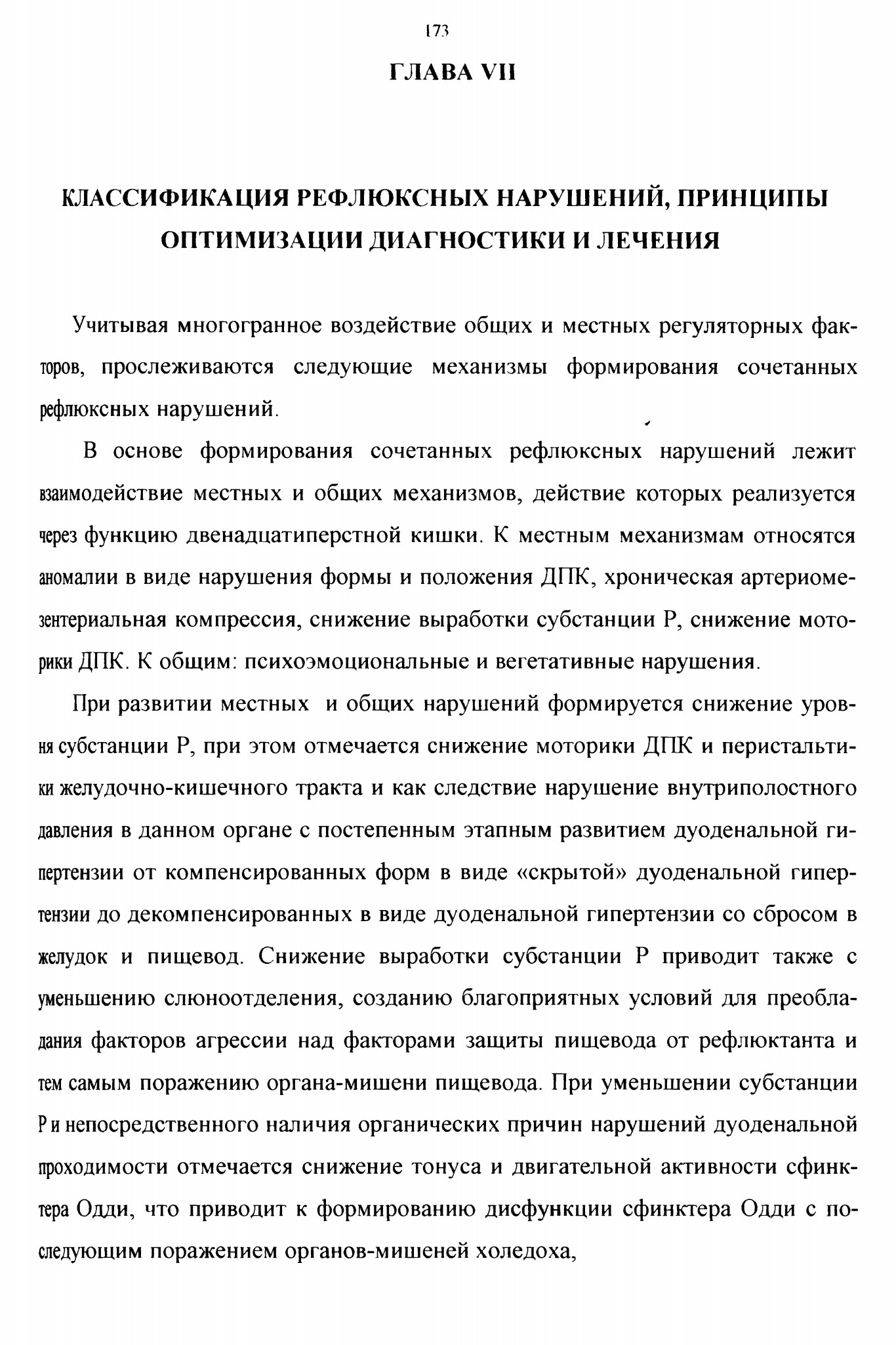 173

ГЛАВА VII

КЛАССИФИКАЦИЯ РЕФЛЮКСНЫХ НАРУШЕНИЙ, ПРИНЦИПЫ ОПТИМИЗАЦИИ ДИАГНОСТИКИ И ЛЕЧЕНИЯ

Учитывая многогранное воздействие общих и местных регуляторных факторов, прослеживаются следующие механизмы формирования сочетанных рефлюксных нарушений.

В основе формирования сочетанных рефлюксных нарушений лежит взаимодействие местных и общих механизмов, действие которых реализуется через функцию двенадцатиперстной кишки. К местным механизмам относятся аномалии в виде нарушения формы и положения ДПК, хроническая артериомезентериальная компрессия, снижение выработки субстанции Р, снижение моторики ДПК. К общим: психоэмоциональные и вегетативные нарушения.

При развитии местных и общих нарушений формируется снижение уровня субстанции Р, при этом отмечается снижение моторики ДПК и перистальтики желудочно-кишечного тракта и как следствие нарушение внутриполостного давления в данном органе с постепенным этапным развитием дуоденальной гипертензии от компенсированных форм в виде «скрытой» дуоденальной гипертензии до декомпенсированных в виде дуоденальной гипертензии со сбросом в желудок и пищевод. Снижение выработки субстанции Р приводит также с уменьшению слюноотделения, созданию благоприятных условий для преобладания факторов агрессии над факторами защиты пищевода от рефлюктанта и тем самым поражению органа-мишени пищевода. При уменьшении субстанции Р и непосредственного наличия органических причин нарушений дуоденальной проходимости отмечается снижение тонуса и двигательной активности сфинктера Одди, что приводит к формированию дисфункции сфинктера Одди с последующим поражением органов-мишеней холедоха,